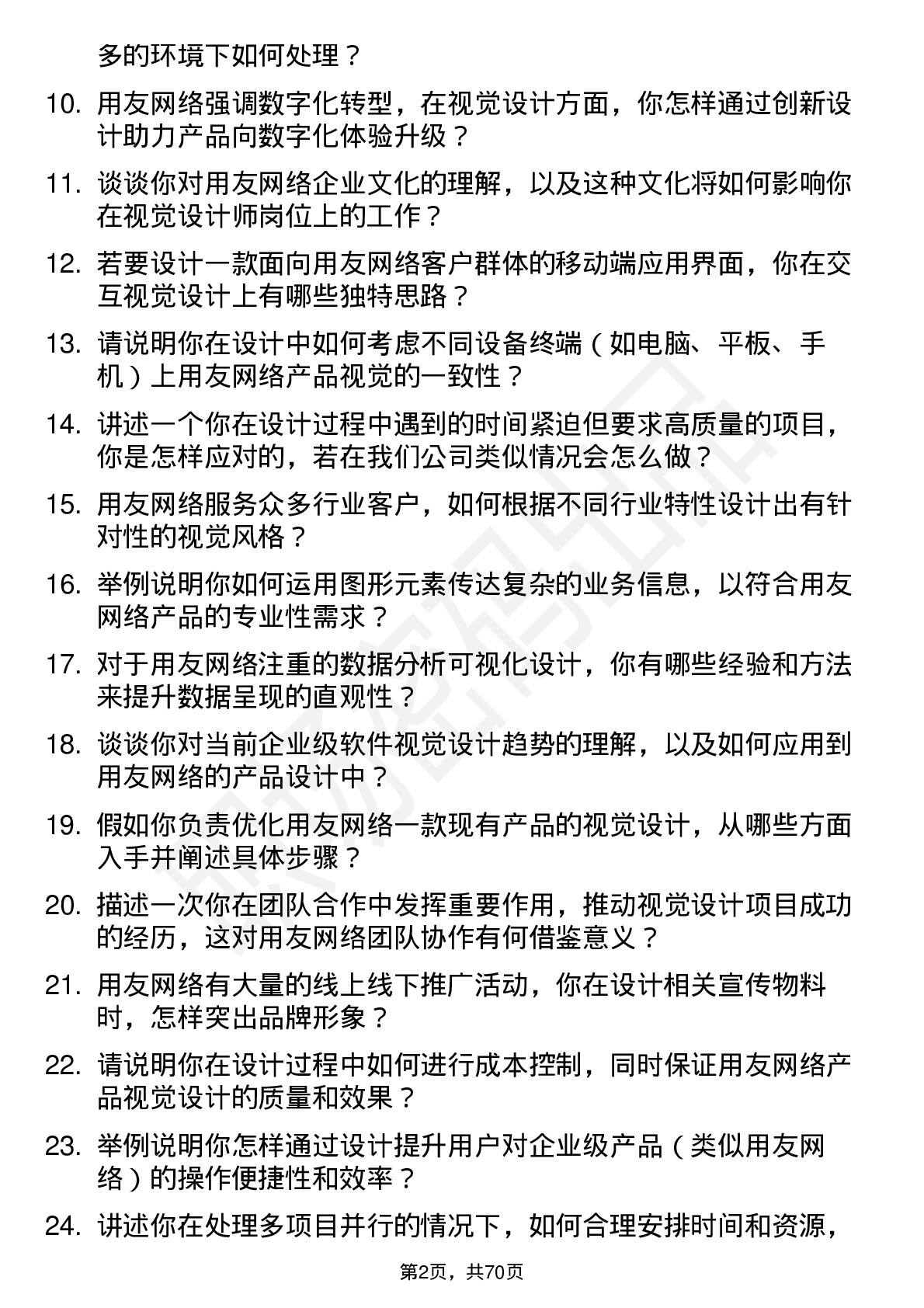 多的环境下如何处理？

10. 用友网络强调数字化转型，在视觉设计方面，你怎样通过创新设计助力产品向数字化体验升级？

11. 谈谈你对用友网络企业文化的理解，以及这种文化将如何影响你在视觉设计师岗位上的工作？

12. 若要设计一款面向用友网络客户群体的移动端应用界面，你在交互视觉设计上有哪些独特思路？

13. 请说明你在设计中如何考虑不同设备终端（如电脑、平板、手机）上用友网络产品视觉的一致性？

14. 讲述一个你在设计过程中遇到的时间紧迫但要求高质量的项目，你是怎样应对的，若在我们公司类似情况会怎么做？

15. 用友网络服务众多行业客户，如何根据不同行业特性设计出有针对性的视觉风格？

16. 举例说明你如何运用图形元素传达复杂的业务信息，以符合用友网络产品的专业性需求？

17. 对于用友网络注重的数据分析可视化设计，你有哪些经验和方法来提升数据呈现的直观性？

18. 谈谈你对当前企业级软件视觉设计趋势的理解，以及如何应用到用友网络的产品设计中？

19. 假如你负责优化用友网络一款现有产品的视觉设计，从哪些方面入手并阐述具体步骤？

20. 描述一次你在团队合作中发挥重要作用，推动视觉设计项目成功的经历，这对用友网络团队协作有何借鉴意义？

21. 用友网络有大量的线上线下推广活动，你在设计相关宣传物料时，怎样突出品牌形象？

22. 请说明你在设计过程中如何进行成本控制，同时保证用友网络产品视觉设计的质量和效果？

23. 举例说明你怎样通过设计提升用户对企业级产品（类似用友网络）的操作便捷性和效率？

24. 讲述你在处理多项目并行的情况下，如何合理安排时间和资源，

第2页，共70页